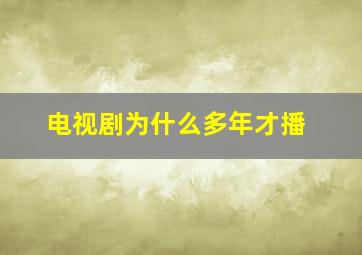 电视剧为什么多年才播